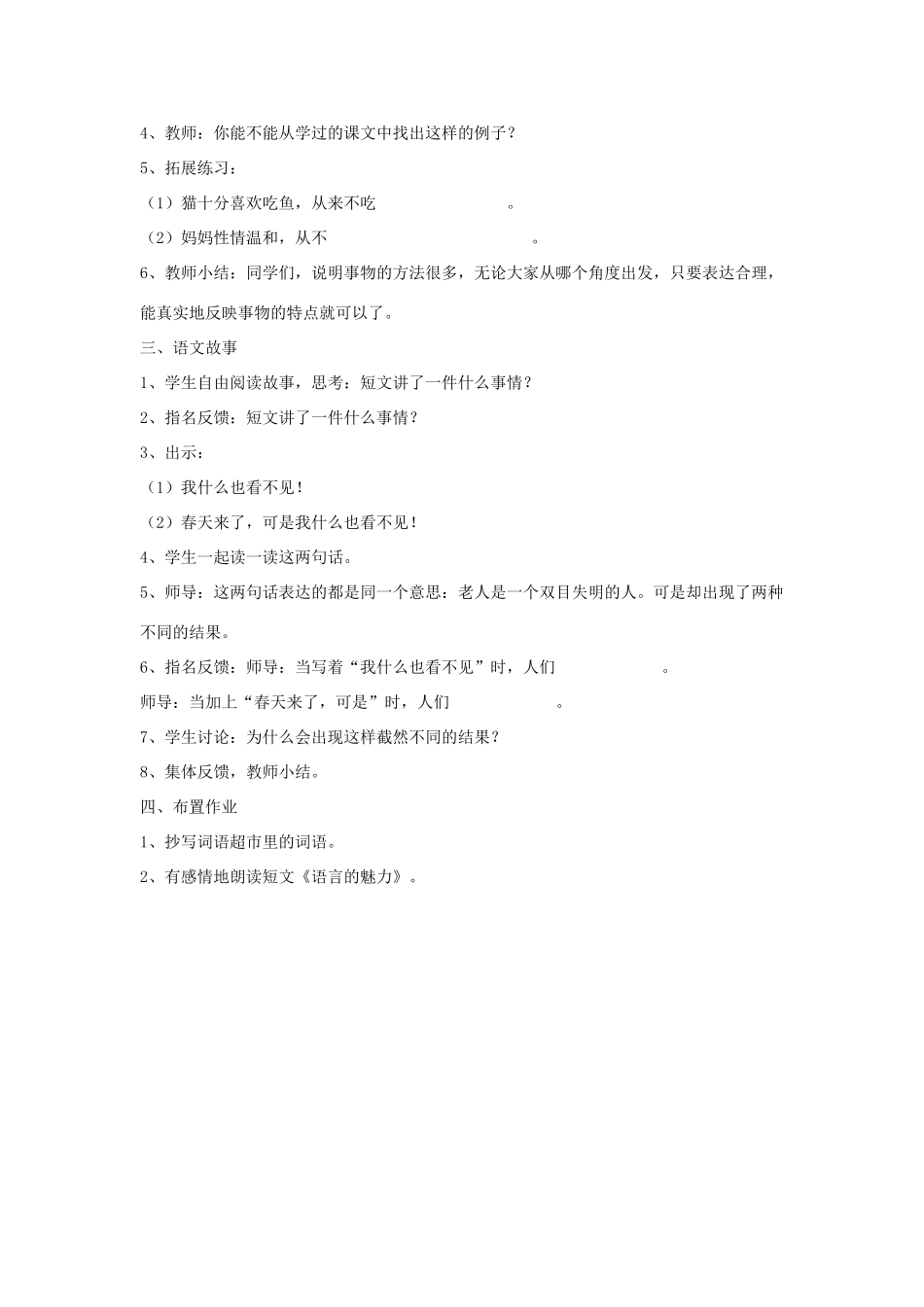 4、教师：你能不能从学过的课文中找出这样的例子？

5、拓展练习：

（1）猫十分喜欢吃鱼，从来不吃____。

（2）妈妈性情温和，从不____。

6、教师小结：同学们，说明事物的方法很多，无论大家从哪个角度出发，只要表达合理，能真实地反映事物的特点就可以了。

三、语文故事

1、学生自由阅读故事，思考：短文讲了一件什么事情？

2、指名反馈：短文讲了一件什么事情？

3、出示：

（1）我什么也看不见！

（2）春天来了，可是我什么也看不见！

4、学生一起读一读这两句话。

5、师导：这两句话表达的都是同一个意思：老人是一个双目失明的人。可是却出现了两种不同的结果。

6、指名反馈：师导：当写着“我什么也看不见”时，人们____。

师导：当加上“春天来了，可是”时，人们____。

7、学生讨论：为什么会出现这样截然不同的结果？

8、集体反馈，教师小结。

四、布置作业

1、抄写词语超市里的词语。

2、有感情地朗读短文《语言的魅力》。